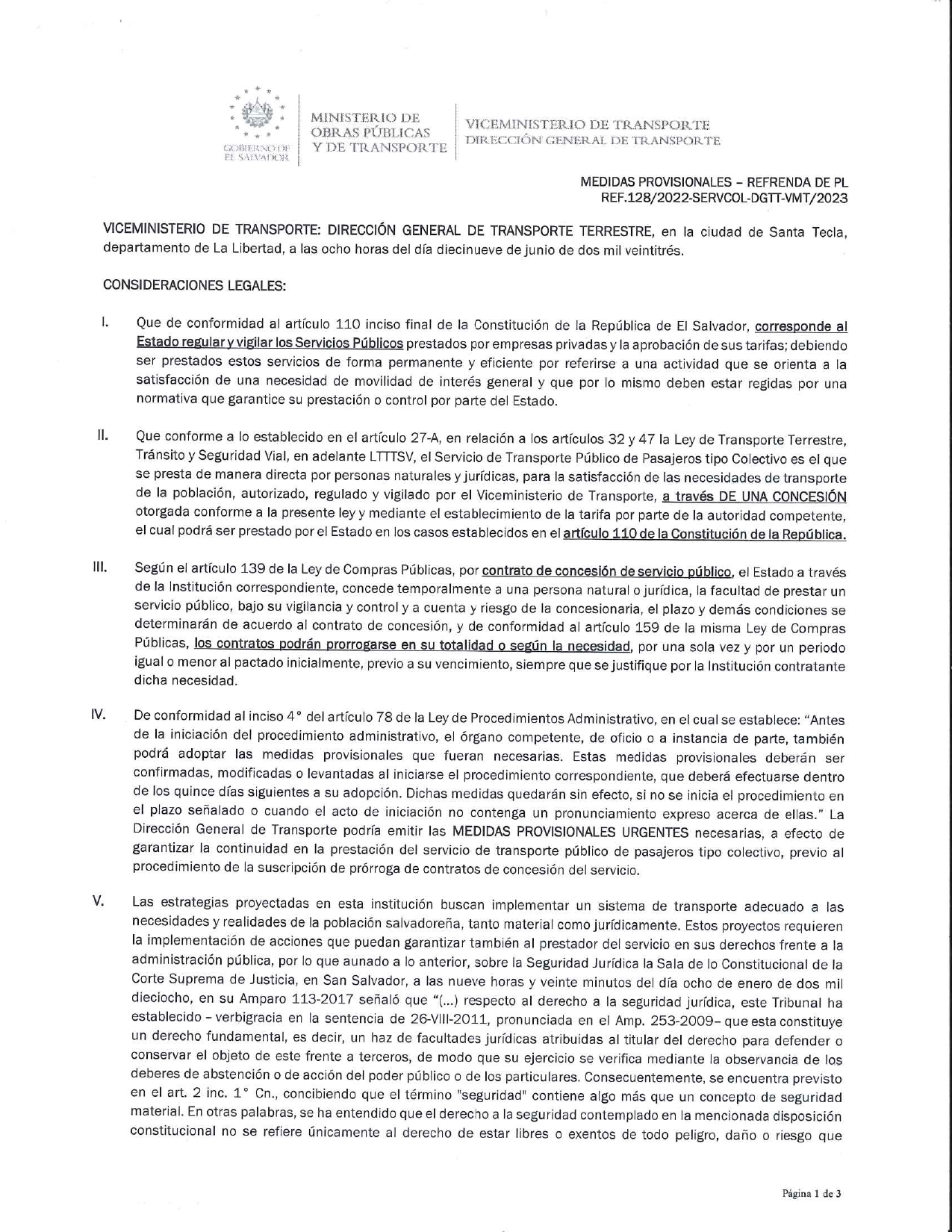 GOBIERNO DE EL SALVADOR

MINISTERIO DE OBRAS PÚBLICAS Y DE TRANSPORTE

VICEMINISTERIO DE TRANSPORTE
DIRECCIÓN GENERAL DE TRANSPORTE

MEDIDAS PROVISIONALES – REFRENDA DE PL
REF.128/2022-SERVCOL-DGTT-VMT/2023

VICEMINISTERIO DE TRANSPORTE: DIRECCIÓN GENERAL DE TRANSPORTE TERRESTRE, en la ciudad de Santa Tecla, departamento de La Libertad, a las ocho horas del día diecinueve de junio de dos mil veintitrés.

CONSIDERACIONES LEGALES:

I. Que de conformidad al artículo 110 inciso final de la Constitución de la República de El Salvador, corresponde al Estado regular y vigilar los Servicios Públicos prestados por empresas privadas y la aprobación de sus tarifas; debiendo ser prestados estos servicios de forma permanente y eficiente por referirse a una actividad que se orienta a la satisfacción de una necesidad de movilidad de interés general y que por lo mismo deben estar regidas por una normativa que garantice su prestación o control por parte del Estado.

II. Que conforme a lo establecido en el artículo 27-A, en relación a los artículos 32 y 47 la Ley de Transporte Terrestre, Tránsito y Seguridad Vial, en adelante LTTTSV, el Servicio de Transporte Público de Pasajeros tipo Colectivo es el que se presta de manera directa por personas naturales y jurídicas, para la satisfacción de las necesidades de transporte de la población, autorizado, regulado y vigilado por el Viceministerio de Transporte, a través DE UNA CONCESIÓN otorgada conforme a la presente ley y mediante el establecimiento de la tarifa por parte de la autoridad competente, el cual podrá ser prestado por el Estado en los casos establecidos en el artículo 110 de la Constitución de la República.

III. Según el artículo 139 de la Ley de Compras Públicas, por contrato de concesión de servicio público, el Estado a través de la Institución correspondiente, concede temporalmente a una persona natural o jurídica, la facultad de prestar un servicio público, bajo su vigilancia y control y a cuenta y riesgo de la concesionaria, el plazo y demás condiciones se determinarán de acuerdo al contrato de concesión, y de conformidad al artículo 159 de la misma Ley de Compras Públicas, los contratos podrán prorrogarse en su totalidad o según la necesidad, por una sola vez y por un periodo igual o menor al pactado inicialmente, previo a su vencimiento, siempre que se justifique por la Institución contratante dicha necesidad.

IV. De conformidad al inciso 4° del artículo 78 de la Ley de Procedimientos Administrativo, en el cual se establece: “Antes de la iniciación del procedimiento administrativo, el órgano competente, de oficio o a instancia de parte, también podrá adoptar las medidas provisionales que fueran necesarias. Estas medidas provisionales deberán ser confirmadas, modificadas o levantadas al iniciarse el procedimiento correspondiente, que deberá efectuarse dentro de los quince días siguientes a su adopción. Dichas medidas quedarán sin efecto, si no se inicia el procedimiento en el plazo señalado o cuando el acto de iniciación no contenga un pronunciamiento expreso acerca de ellas.” La Dirección General de Transporte podría emitir las MEDIDAS PROVISIONALES URGENTES necesarias, a efecto de garantizar la continuidad en la prestación del servicio de transporte público de pasajeros tipo colectivo, previo al procedimiento de la suscripción de prórroga de contratos de concesión del servicio.

V. Las estrategias proyectadas en esta institución buscan implementar un sistema de transporte adecuado a las necesidades y realidades de la población salvadoreña, tanto material como jurídicamente. Estos proyectos requieren la implementación de acciones que puedan garantizar también al prestador del servicio en sus derechos frente a la administración pública, por lo que aunado a lo anterior, sobre la Seguridad Jurídica la Sala de lo Constitucional de la Corte Suprema de Justicia, en San Salvador, a las nueve horas y veinte minutos del día ocho de enero de dos mil dieciocho, en su Amparo 113-2017 señaló que “(...) respecto al derecho a la seguridad jurídica, este Tribunal ha establecido – verbigracia en la sentencia de 26-VIII-2011, pronunciada en el Amp. 253-2009– que esta constituye un derecho fundamental, es decir, un haz de facultades jurídicas atribuidas al titular del derecho para defender o conservar el objeto de este frente a terceros, de modo que su ejercicio se verifica mediante la observancia de los deberes de abstención o de acción del poder público o de los particulares. Consecuentemente, se encuentra previsto en el art. 2 inc. 1° Cn., concibiendo que el término "seguridad" contiene algo más que un concepto de seguridad material. En otras palabras, se ha entendido que el derecho a la seguridad contemplado en la mencionada disposición constitucional no se refiere únicamente al derecho de estar libres o exentos de todo peligro, daño o riesgo que

Página 1 de 3